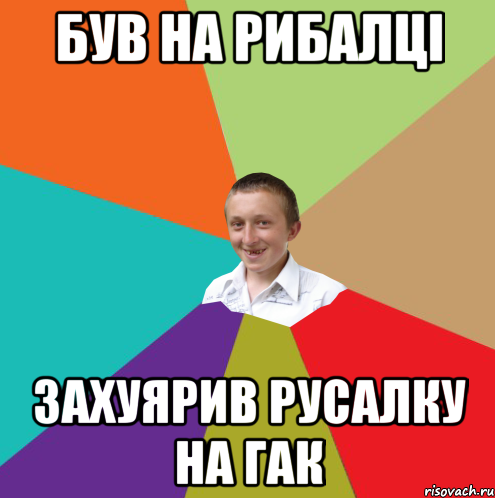 БУВ НА РИБАЛЦІ

ЗАХУЯРИВ РУСАЛКУ НА ГАК

risovach.ru